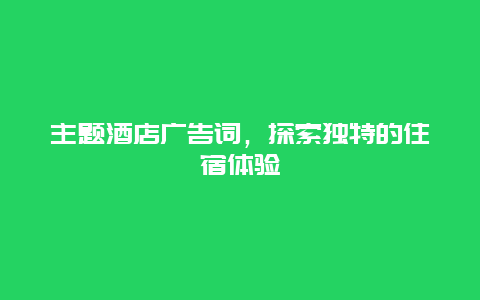 主题酒店广告词，探索独特的住宿体验